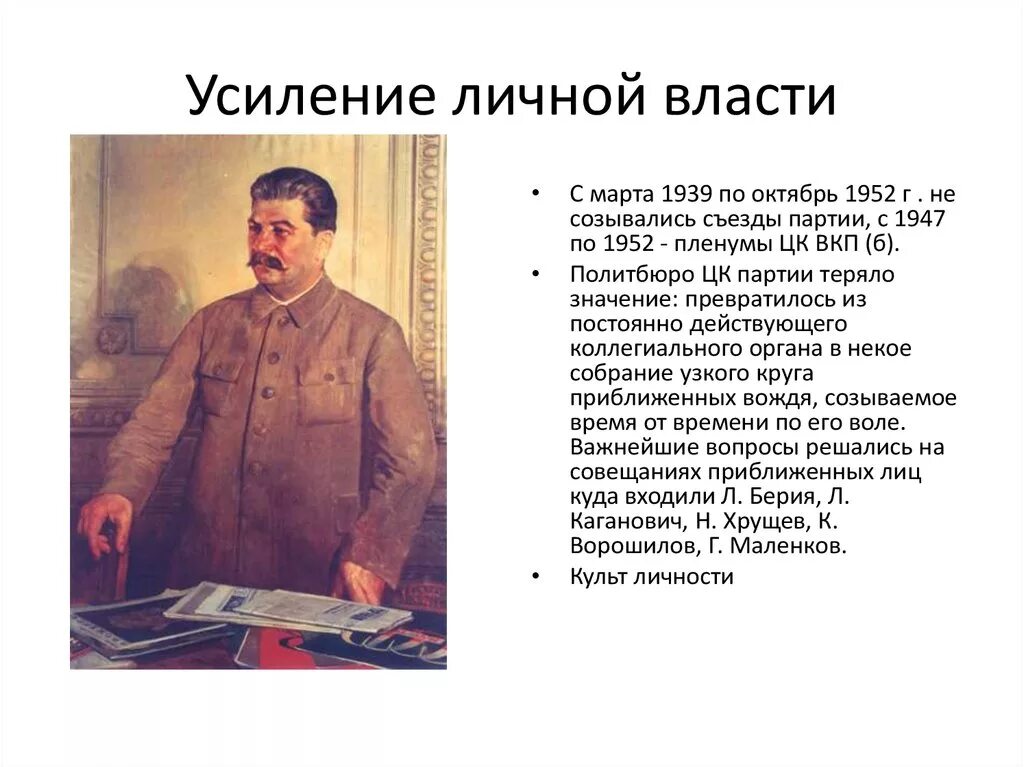 Усиление личной власти

• С марта 1939 по октябрь 1952 г . не созывались съезды партии, с 1947 по 1952 - пленумы ЦК ВКП (б).
• Политбюро ЦК партии теряло значение: превратилось из постоянно действующего коллегиального органа в некое собрание узкого круга приближенных вождя, созываемое время от времени по его воле. Важнейшие вопросы решались на совещаниях приближенных лиц куда входили Л. Берия, Л. Каганович, Н. Хрущев, К. Ворошилов, Г. Маленков.
• Культ личности